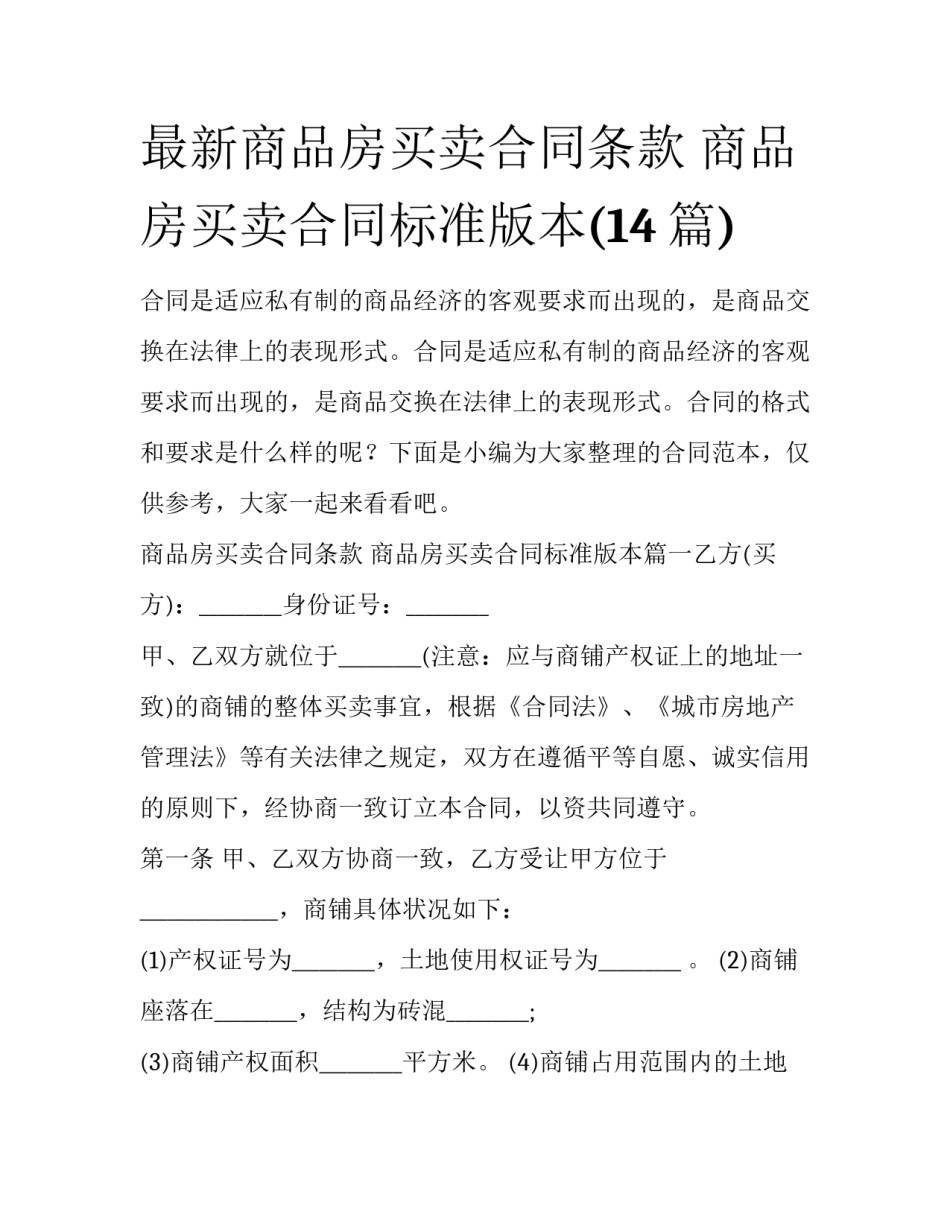 最新商品房买卖合同条款 商品房买卖合同标准版本(14 篇)

合同是适应私有制的商品经济的客观要求而出现的，是商品交换在法律上的表现形式。合同是适应私有制的商品经济的客观要求而出现的，是商品交换在法律上的表现形式。合同的格式和要求是什么样的呢？下面是小编为大家整理的合同范本，仅供参考，大家一起来看看吧。

商品房买卖合同条款 商品房买卖合同标准版本篇一乙方(买方)：_______身份证号：_______

甲、乙双方就位于_______(注意：应与商铺产权证上的地址一致)的商铺的整体买卖事宜，根据《合同法》、《城市房地产管理法》等有关法律之规定，双方在遵循平等自愿、诚实信用的原则下，经协商一致订立本合同，以资共同遵守。

第一条 甲、乙双方协商一致，乙方受让甲方位于____________，商铺具体状况如下：

(1)产权证号为_______，土地使用权证号为_______ 。 (2)商铺座落在_______，结构为砖混_______;

(3)商铺产权面积_______平方米。 (4)商铺占用范围内的土地